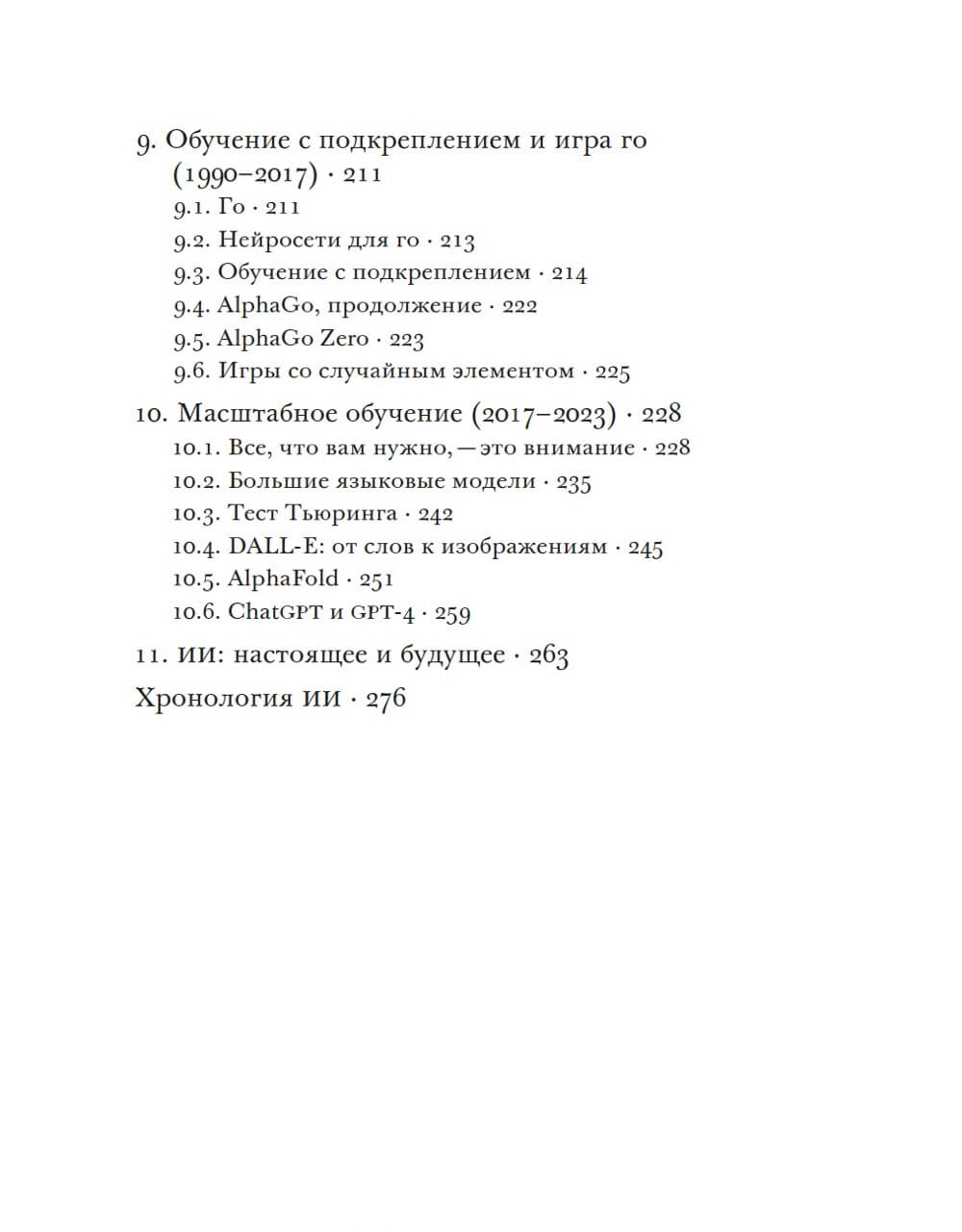 9. Обучение с подкреплением и игра го (1990–2017) · 211
9.1. Го · 211
9.2. Нейросети для го · 213
9.3. Обучение с подкреплением · 214
9.4. AlphaGo, продолжение · 222
9.5. AlphaGo Zero · 223
9.6. Игры со случайным элементом · 225

10. Масштабное обучение (2017–2023) · 228
10.1. Все, что вам нужно, — это внимание · 228
10.2. Большие языковые модели · 235
10.3. Тест Тьюринга · 242
10.4. DALL-E: от слов к изображениям · 245
10.5. AlphaFold · 251
10.6. ChatGPT и GPT-4 · 259

11. ИИ: настоящее и будущее · 263

Хронология ИИ · 276